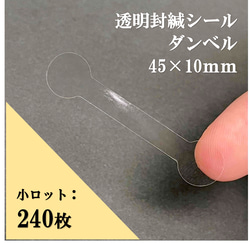 透明封緘シール
ダンベル
45×10mm

小ロット：
240枚